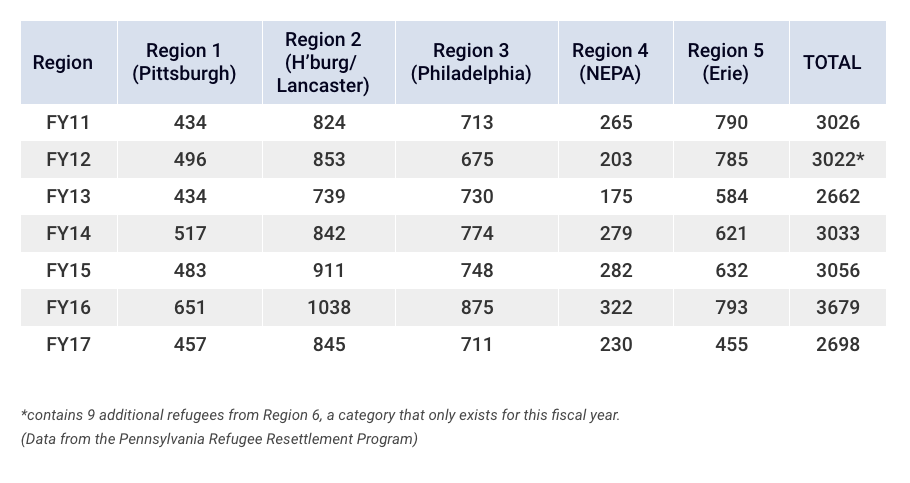 | Region | Region 1 (Pittsburgh) | Region 2 (H'burg/ Lancaster) | Region 3 (Philadelphia) | Region 4 (NEPA) | Region 5 (Erie) | TOTAL |
|---|---|---|---|---|---|---|
| FY11 | 434 | 824 | 713 | 265 | 790 | 3026 |
| FY12 | 496 | 853 | 675 | 203 | 785 | 3022* |
| FY13 | 434 | 739 | 730 | 175 | 584 | 2662 |
| FY14 | 517 | 842 | 774 | 279 | 621 | 3033 |
| FY15 | 483 | 911 | 748 | 282 | 632 | 3056 |
| FY16 | 651 | 1038 | 875 | 322 | 793 | 3679 |
| FY17 | 457 | 845 | 711 | 230 | 455 | 2698 |

*contains 9 additional refugees from Region 6, a category that only exists for this fiscal year.
(Data from the Pennsylvania Refugee Resettlement Program)